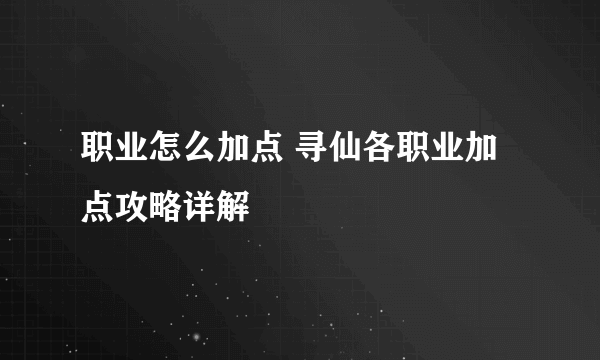 职业怎么加点 寻仙各职业加点攻略详解